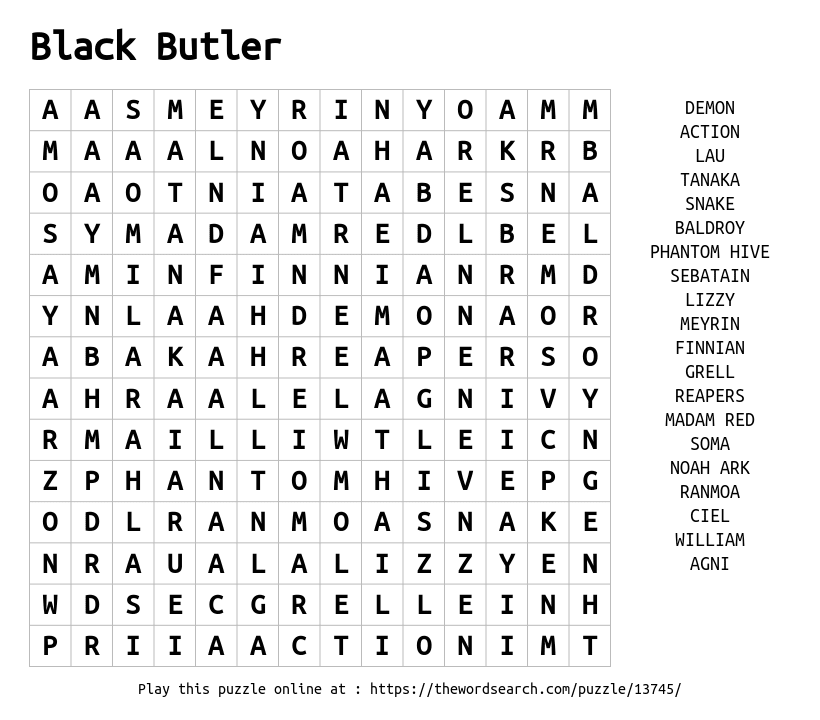 Black Butler

| A | A | S | M | E | Y | R | I | N | Y | O | A | M | M |
|---|---|---|---|---|---|---|---|---|---|---|---|---|---|
| M | A | A | A | L | N | O | A | H | A | R | K | R | B |
| O | A | O | T | N | I | A | T | A | B | E | S | N | A |
| S | Y | M | A | D | A | M | R | E | D | L | B | E | L |
| A | M | I | N | F | I | N | N | I | A | N | R | M | D |
| Y | N | L | A | A | H | D | E | M | O | N | A | O | R |
| A | B | A | K | A | H | R | E | A | P | E | R | S | O |
| A | H | R | A | A | L | E | L | A | G | N | I | V | Y |
| R | M | A | I | L | L | I | W | T | L | E | I | C | N |
| Z | P | H | A | N | T | O | M | H | I | V | E | P | G |
| O | D | L | R | A | N | M | O | A | S | N | A | K | E |
| N | R | A | U | A | L | A | L | I | Z | Z | Y | E | N |
| W | D | S | E | C | G | R | E | L | L | E | I | N | H |
| P | R | I | I | A | A | C | T | I | O | N | I | M | T |

DEMON
ACTION
LAU
TANAKA
SNAKE
BALDROY
PHANTOM HIVE
SEBATAIN
LIZZY
MEYRIN
FINNIAN
GRELL
REAPERS
MADAM RED
SOMA
NOAH ARK
RANMOA
CIEL
WILLIAM
AGNI

Play this puzzle online at : https://thewordsearch.com/puzzle/13745/